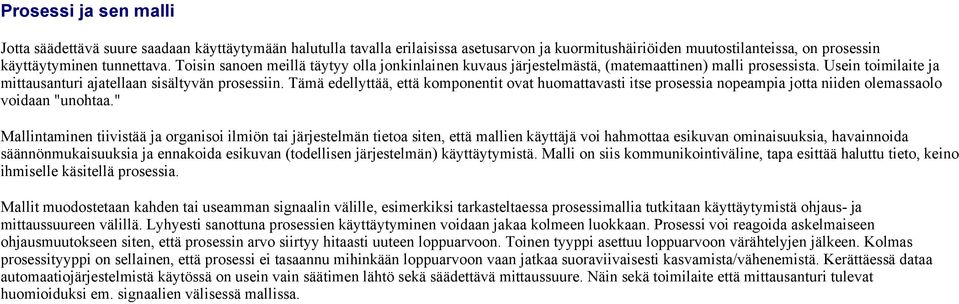 Prosessi ja sen malli

Jotta säädettävä suure saadaan käyttäytymään halutulla tavalla erilaisissa asetusarvon ja kuormitushäiriöiden muutostilanteissa, on prosessin käyttäytyminen tunnettava. Toisin sanoen meillä täytyy olla jonkinlainen kuvaus järjestelmästä, (matemaattinen) malli prosessista. Usein toimilaite ja mittausanturi ajatellaan sisältyvän prosessiin. Tämä edellyttää, että komponentit ovat huomattavasti itse prosessia nopeampia jotta niiden olemassaolo voidaan "unohtaa."

Mallintaminen tiivistää ja organisoi ilmiön tai järjestelmän tietoa siten, että mallien käyttäjä voi hahmottaa esikuvan ominaisuuksia, havainnoida säännönmukaisuuksia ja ennakoida esikuvan (todellisen järjestelmän) käyttäytymistä. Malli on siis kommunikointiväline, tapa esittää haluttu tieto, keino ihmiselle käsitellä prosessia.

Mallit muodostetaan kahden tai useamman signaalin välille, esimerkiksi tarkasteltaessa prosessimallia tutkitaan käyttäytymistä ohjaus- ja mittaussuureen välillä. Lyhyesti sanottuna prosessien käyttäytyminen voidaan jakaa kolmeen luokkaan. Prosessi voi reagoida askelmaiseen ohjausmuutokseen siten, että prosessin arvo siirtyy hitaasti uuteen loppuarvoon. Toinen tyyppi asettuu loppuarvoon värähtelyjen jälkeen. Kolmas prosessityyppi on sellainen, että prosessi ei tasaannu mihinkään loppuarvoon vaan jatkaa suoraviivaisesti kasvamista/vähenemistä. Kerättäessä dataa automaatiojärjestelmistä käytössä on usein vain säätimen lähtö sekä säädettävä mittaussuure. Näin sekä toimilaite että mittausanturi tulevat huomioiduksi em. signaalien välisessä mallissa.